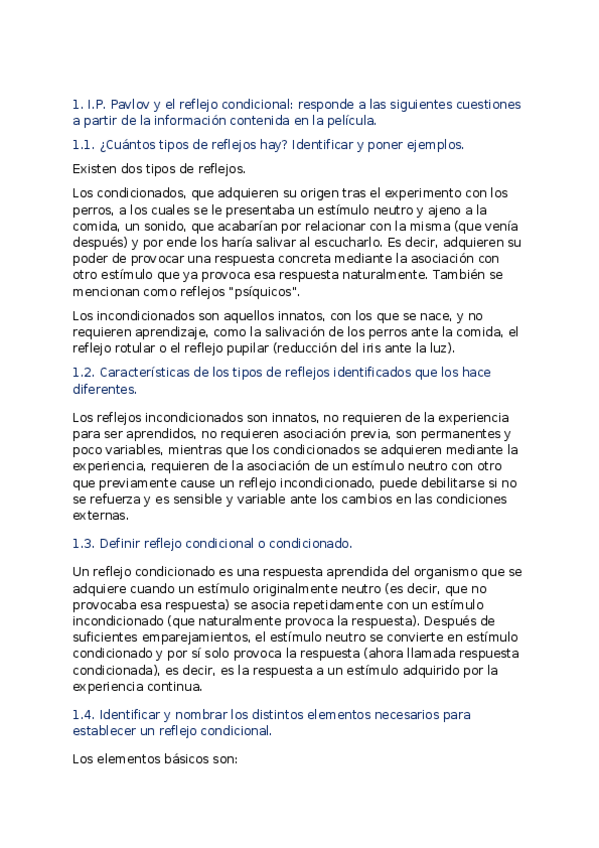 1. I.P. Pavlov y el reflejo condicional: responde a las siguientes cuestiones a partir de la información contenida en la película.

1.1. ¿Cuántos tipos de reflejos hay? Identificar y poner ejemplos.

Existen dos tipos de reflejos.

Los condicionados, que adquieren su origen tras el experimento con los perros, a los cuales se le presentaba un estímulo neutro y ajeno a la comida, un sonido, que acabarían por relacionar con la misma (que venía después) y por ende los haría salivar al escucharlo. Es decir, adquieren su poder de provocar una respuesta concreta mediante la asociación con otro estímulo que ya provoca esa respuesta naturalmente. También se mencionan como reflejos "psíquicos".

Los incondicionados son aquellos innatos, con los que se nace, y no requieren aprendizaje, como la salivación de los perros ante la comida, el reflejo rotular o el reflejo pupilar (reducción del iris ante la luz).

1.2. Características de los tipos de reflejos identificados que los hace diferentes.

Los reflejos incondicionados son innatos, no requieren de la experiencia para ser aprendidos, no requieren asociación previa, son permanentes y poco variables, mientras que los condicionados se adquieren mediante la experiencia, requieren de la asociación de un estímulo neutro con otro que previamente cause un reflejo incondicionado, puede debilitarse si no se refuerza y es sensible y variable ante los cambios en las condiciones externas.

1.3. Definir reflejo condicional o condicionado.

Un reflejo condicionado es una respuesta aprendida del organismo que se adquiere cuando un estímulo originalmente neutro (es decir, que no provocaba esa respuesta) se asocia repetidamente con un estímulo incondicionado (que naturalmente provoca la respuesta). Después de suficientes emparejamientos, el estímulo neutro se convierte en estímulo condicionado y por sí solo provoca la respuesta (ahora llamada respuesta condicionada), es decir, es la respuesta a un estímulo adquirido por la experiencia continua.

1.4. Identificar y nombrar los distintos elementos necesarios para establecer un reflejo condicional.

Los elementos básicos son: